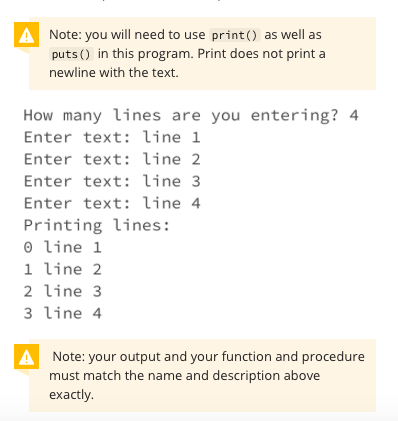 Note: you will need to use print() as well as puts() in this program. Print does not print a newline with the text.

How many lines are you entering? 4
Enter text: line 1
Enter text: line 2
Enter text: line 3
Enter text: line 4
Printing lines:
0 line 1
1 line 2
2 line 3
3 line 4

Note: your output and your function and procedure must match the name and description above exactly.